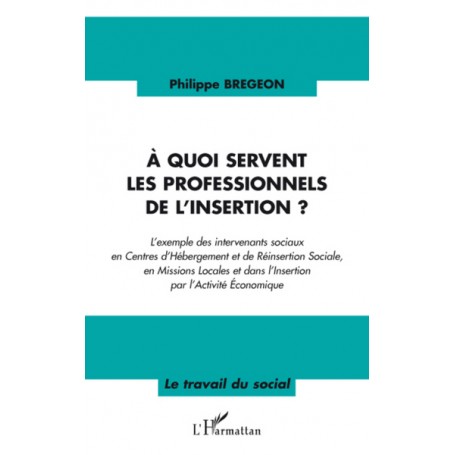 Philippe BREGEON

À QUOI SERVENT LES PROFESSIONNELS DE L'INSERTION ?

L'exemple des intervenants sociaux en Centres d'Hébergement et de Réinsertion Sociale, en Missions Locales et dans l'Insertion par l'Activité Économique

Le travail du social

L'Harmattan